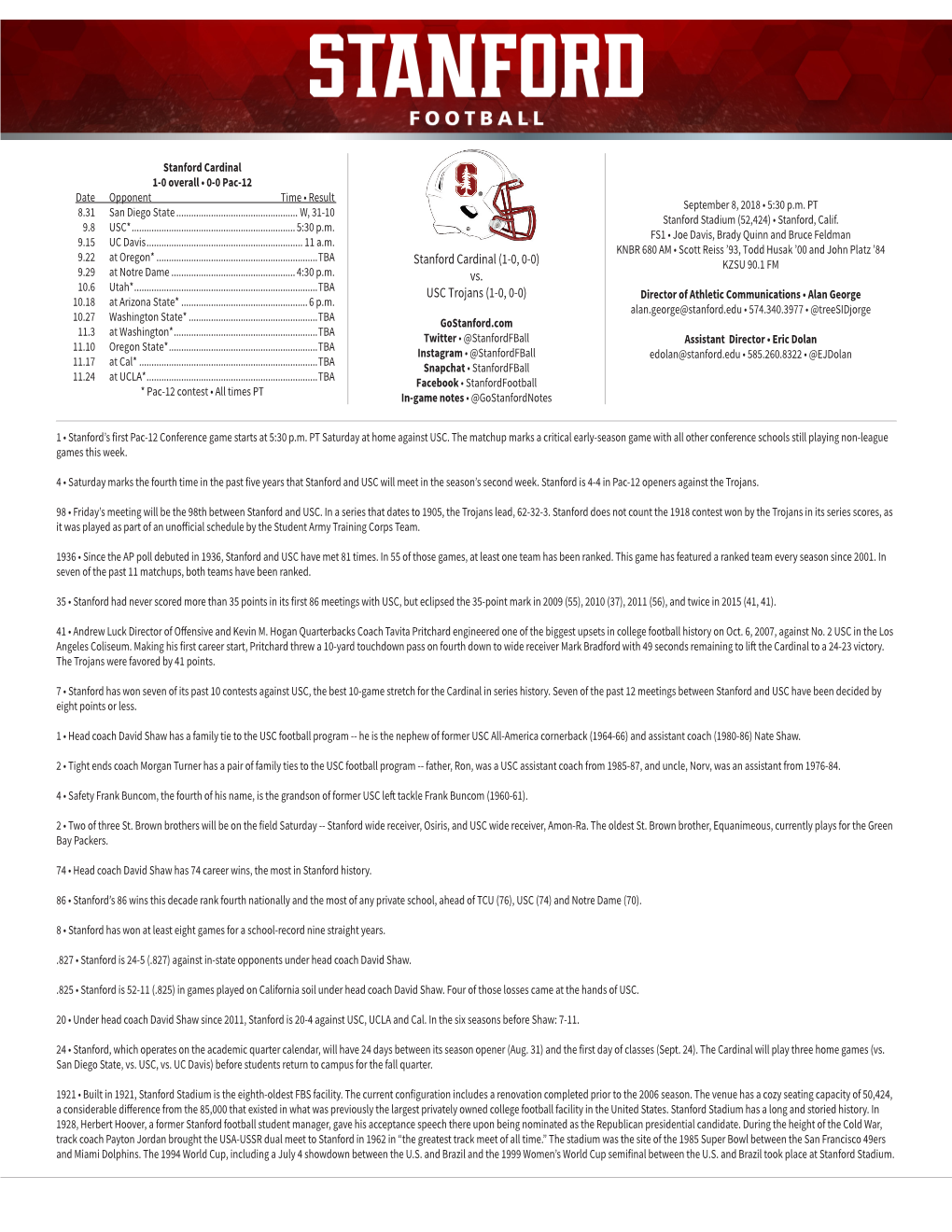 STANFORD
FOOTBALL

Stanford Cardinal
1-0 overall • 0-0 Pac-12

| Date | Opponent | Time • Result |
|---|---|---|
| 8.31 | San Diego State | W, 31-10 |
| 9.8 | USC* | 5:30 p.m. |
| 9.15 | UC Davis | 11 a.m. |
| 9.22 | at Oregon* | TBA |
| 9.29 | at Notre Dame | 4:30 p.m. |
| 10.6 | Utah* | TBA |
| 10.18 | at Arizona State* | 6 p.m. |
| 10.27 | Washington State* | TBA |
| 11.3 | at Washington* | TBA |
| 11.10 | Oregon State* | TBA |
| 11.17 | at Cal* | TBA |
| 11.24 | at UCLA* | TBA |

* Pac-12 contest • All times PT

Stanford Cardinal (1-0, 0-0)
vs.
USC Trojans (1-0, 0-0)

GoStanford.com
Twitter • @StanfordFBall
Instagram • @StanfordFBall
Snapchat • StanfordFBall
Facebook • StanfordFootball
In-game notes • @GoStanfordNotes

September 8, 2018 • 5:30 p.m. PT
Stanford Stadium (52,424) • Stanford, Calif.
FS1 • Joe Davis, Brady Quinn and Bruce Feldman
KNBR 680 AM • Scott Reiss '93, Todd Husak '00 and John Platz '84
KZSU 90.1 FM

Director of Athletic Communications • Alan George
alan.george@stanford.edu • 574.340.3977 • @treeSIDjorge

Assistant Director • Eric Dolan
edolan@stanford.edu • 585.260.8322 • @EJDolan

1 • Stanford's first Pac-12 Conference game starts at 5:30 p.m. PT Saturday at home against USC. The matchup marks a critical early-season game with all other conference schools still playing non-league games this week.

4 • Saturday marks the fourth time in the past five years that Stanford and USC will meet in the season's second week. Stanford is 4-4 in Pac-12 openers against the Trojans.

98 • Friday's meeting will be the 98th between Stanford and USC. In a series that dates to 1905, the Trojans lead, 62-32-3. Stanford does not count the 1918 contest won by the Trojans in its series scores, as it was played as part of an unofficial schedule by the Student Army Training Corps Team.

1936 • Since the AP poll debuted in 1936, Stanford and USC have met 81 times. In 55 of those games, at least one team has been ranked. This game has featured a ranked team every season since 2001. In seven of the past 11 matchups, both teams have been ranked.

35 • Stanford had never scored more than 35 points in its first 86 meetings with USC, but eclipsed the 35-point mark in 2009 (55), 2010 (37), 2011 (56), and twice in 2015 (41, 41).

41 • Andrew Luck Director of Offensive and Kevin M. Hogan Quarterbacks Coach Tavita Pritchard engineered one of the biggest upsets in college football history on Oct. 6, 2007, against No. 2 USC in the Los Angeles Coliseum. Making his first career start, Pritchard threw a 10-yard touchdown pass on fourth down to wide receiver Mark Bradford with 49 seconds remaining to lift the Cardinal to a 24-23 victory. The Trojans were favored by 41 points.

7 • Stanford has won seven of its past 10 contests against USC, the best 10-game stretch for the Cardinal in series history. Seven of the past 12 meetings between Stanford and USC have been decided by eight points or less.

1 • Head coach David Shaw has a family tie to the USC football program -- he is the nephew of former USC All-America cornerback (1964-66) and assistant coach (1980-86) Nate Shaw.

2 • Tight ends coach Morgan Turner has a pair of family ties to the USC football program -- father, Ron, was a USC assistant coach from 1985-87, and uncle, Norv, was an assistant from 1976-84.

4 • Safety Frank Buncom, the fourth of his name, is the grandson of former USC left tackle Frank Buncom (1960-61).

2 • Two of three St. Brown brothers will be on the field Saturday -- Stanford wide receiver, Osiris, and USC wide receiver, Amon-Ra. The oldest St. Brown brother, Equanimeous, currently plays for the Green Bay Packers.

74 • Head coach David Shaw has 74 career wins, the most in Stanford history.

86 • Stanford's 86 wins this decade rank fourth nationally and the most of any private school, ahead of TCU (76), USC (74) and Notre Dame (70).

8 • Stanford has won at least eight games for a school-record nine straight years.

.827 • Stanford is 24-5 (.827) against in-state opponents under head coach David Shaw.

.825 • Stanford is 52-11 (.825) in games played on California soil under head coach David Shaw. Four of those losses came at the hands of USC.

20 • Under head coach David Shaw since 2011, Stanford is 20-4 against USC, UCLA and Cal. In the six seasons before Shaw: 7-11.

24 • Stanford, which operates on the academic quarter calendar, will have 24 days between its season opener (Aug. 31) and the first day of classes (Sept. 24). The Cardinal will play three home games (vs. San Diego State, vs. USC, vs. UC Davis) before students return to campus for the fall quarter.

1921 • Built in 1921, Stanford Stadium is the eighth-oldest FBS facility. The current configuration includes a renovation completed prior to the 2006 season. The venue has a cozy seating capacity of 50,424, a considerable difference from the 85,000 that existed in what was previously the largest privately owned college football facility in the United States. Stanford Stadium has a long and storied history. In 1928, Herbert Hoover, a former Stanford football student manager, gave his acceptance speech there upon being nominated as the Republican presidential candidate. During the height of the Cold War, track coach Payton Jordan brought the USA-USSR dual meet to Stanford in 1962 in "the greatest track meet of all time." The stadium was the site of the 1985 Super Bowl between the San Francisco 49ers and Miami Dolphins. The 1994 World Cup, including a July 4 showdown between the U.S. and Brazil and the 1999 Women's World Cup semifinal between the U.S. and Brazil took place at Stanford Stadium.